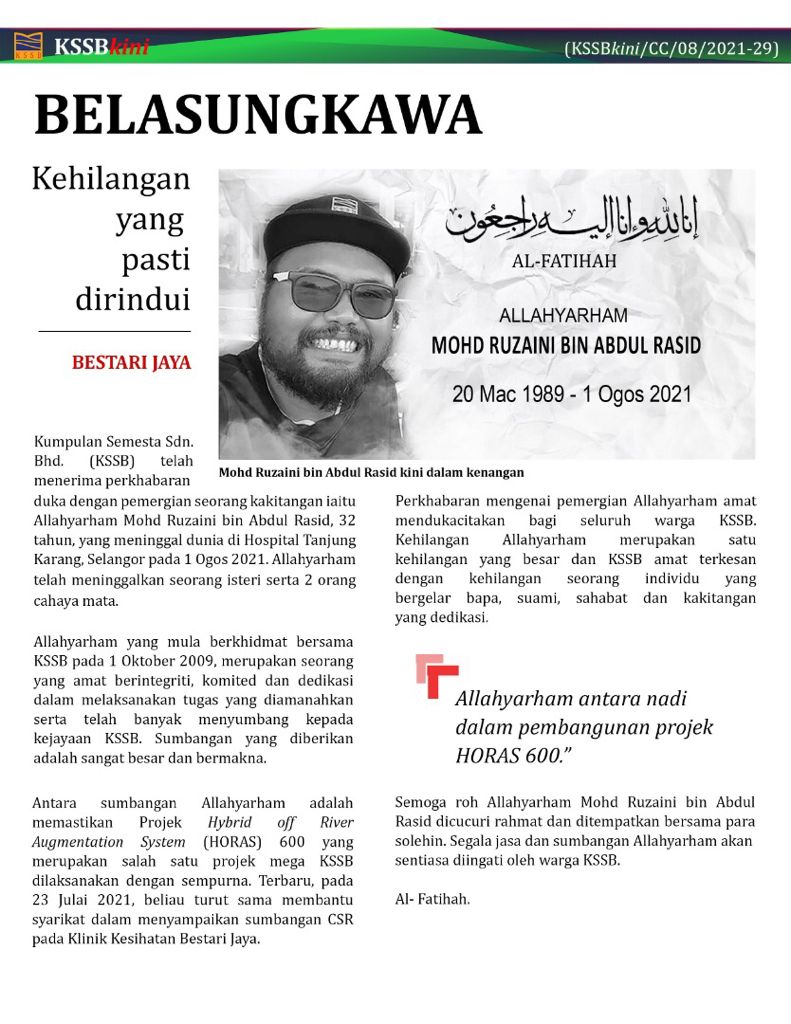 KSSB KSSBkini (KSSBkini/CC/08/2021-29)

BELASUNGKAWA

Kehilangan yang pasti dirindui

BESTARI JAYA

إنا لله وإنا إليه راجعون

AL-FATIHAH

ALLAHYARHAM
MOHD RUZAINI BIN ABDUL RASID

20 Mac 1989 - 1 Ogos 2021

Mohd Ruzaini bin Abdul Rasid kini dalam kenangan

Kumpulan Semesta Sdn. Bhd. (KSSB) telah menerima perkhabaran duka dengan pemergian seorang kakitangan iaitu Allahyarham Mohd Ruzaini bin Abdul Rasid, 32 tahun, yang meninggal dunia di Hospital Tanjung Karang, Selangor pada 1 Ogos 2021. Allahyarham telah meninggalkan seorang isteri serta 2 orang cahaya mata.

Allahyarham yang mula berkhidmat bersama KSSB pada 1 Oktober 2009, merupakan seorang yang amat berintegriti, komited dan dedikasi dalam melaksanakan tugas yang diamanahkan serta telah banyak menyumbang kepada kejayaan KSSB. Sumbangan yang diberikan adalah sangat besar dan bermakna.

Antara sumbangan Allahyarham adalah memastikan Projek Hybrid off River Augmentation System (HORAS) 600 yang merupakan salah satu projek mega KSSB dilaksanakan dengan sempurna. Terbaru, pada 23 Julai 2021, beliau turut sama membantu syarikat dalam menyampaikan sumbangan CSR pada Klinik Kesihatan Bestari Jaya.

Perkhabaran mengenai pemergian Allahyarham amat mendukacitakan bagi seluruh warga KSSB. Kehilangan Allahyarham merupakan satu kehilangan yang besar dan KSSB amat terkesan dengan kehilangan seorang individu yang bergelar bapa, suami, sahabat dan kakitangan yang dedikasi.

Allahyarham antara nadi dalam pembangunan projek HORAS 600."

Semoga roh Allahyarham Mohd Ruzaini bin Abdul Rasid dicucuri rahmat dan ditempatkan bersama para solehin. Segala jasa dan sumbangan Allahyarham akan sentiasa diingati oleh warga KSSB.

Al- Fatihah.